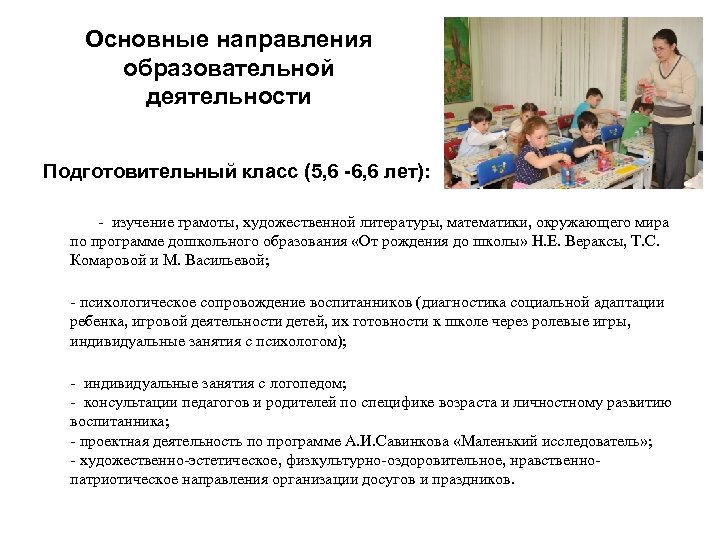 Основные направления образовательной деятельности

Подготовительный класс (5,6 -6,6 лет):

- изучение грамоты, художественной литературы, математики, окружающего мира по программе дошкольного образования «От рождения до школы» Н.Е. Вераксы, Т.С. Комаровой и М. Васильевой;

- психологическое сопровождение воспитанников (диагностика социальной адаптации ребенка, игровой деятельности детей, их готовности к школе через ролевые игры, индивидуальные занятия с психологом);

- индивидуальные занятия с логопедом;
- консультации педагогов и родителей по специфике возраста и личностному развитию воспитанника;
- проектная деятельность по программе А.И.Савинкова «Маленький исследователь»;
- художественно-эстетическое, физкультурно-оздоровительное, нравственно-патриотическое направления организации досугов и праздников.